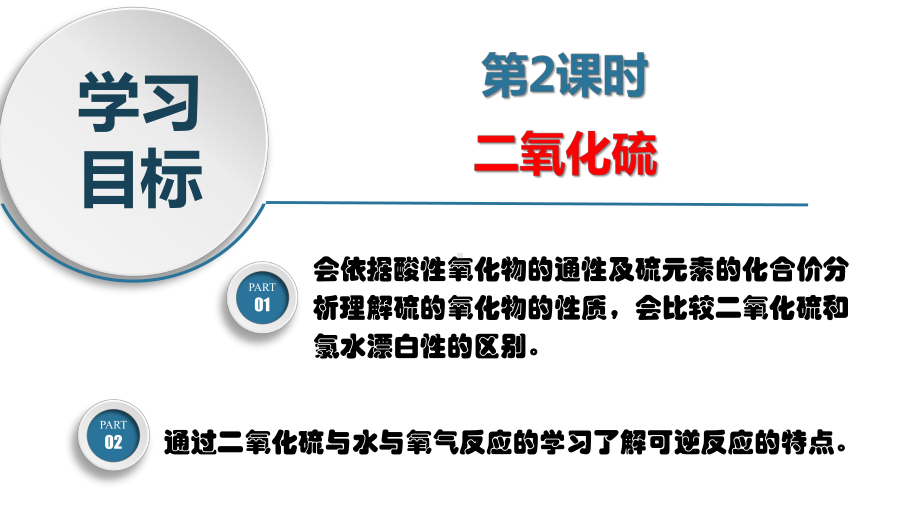 学习目标

第2课时

二氧化硫

PART 01

会依据酸性氧化物的通性及硫元素的化合价分析理解硫的氧化物的性质，会比较二氧化硫和氯水漂白性的区别。

PART 02

通过二氧化硫与水与氧气反应的学习了解可逆反应的特点。